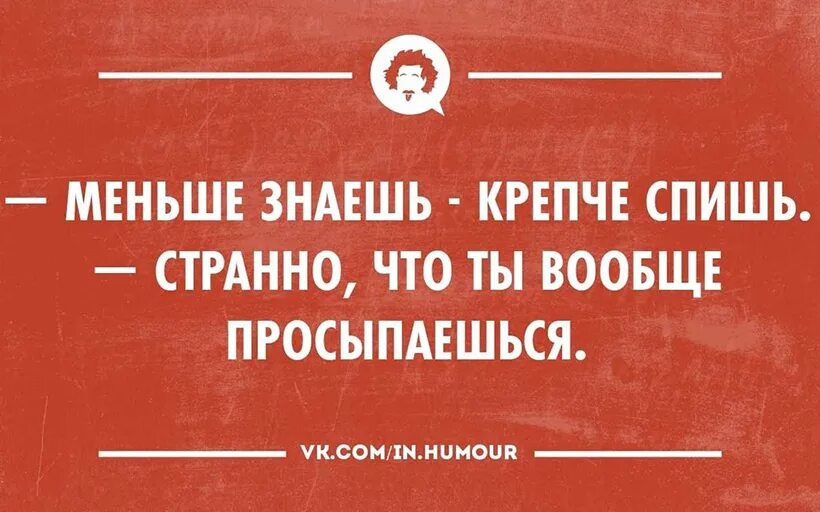 — МЕНЬШЕ ЗНАЕШЬ - КРЕПЧЕ СПИШЬ.
— СТРАННО, ЧТО ТЫ ВООБЩЕ ПРОСЫПАЕШЬСЯ.

VK.COM/IN.HUMOUR